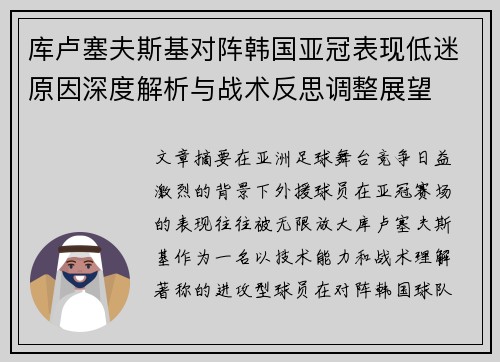 库卢塞夫斯基对阵韩国亚冠表现低迷原因深度解析与战术反思调整展望

文章摘要在亚洲足球舞台竞争日益激烈的背景下外援球员在亚冠赛场的表现往往被无限放大库卢塞夫斯基作为一名以技术能力和战术理解著称的进攻型球员在对阵韩国球队